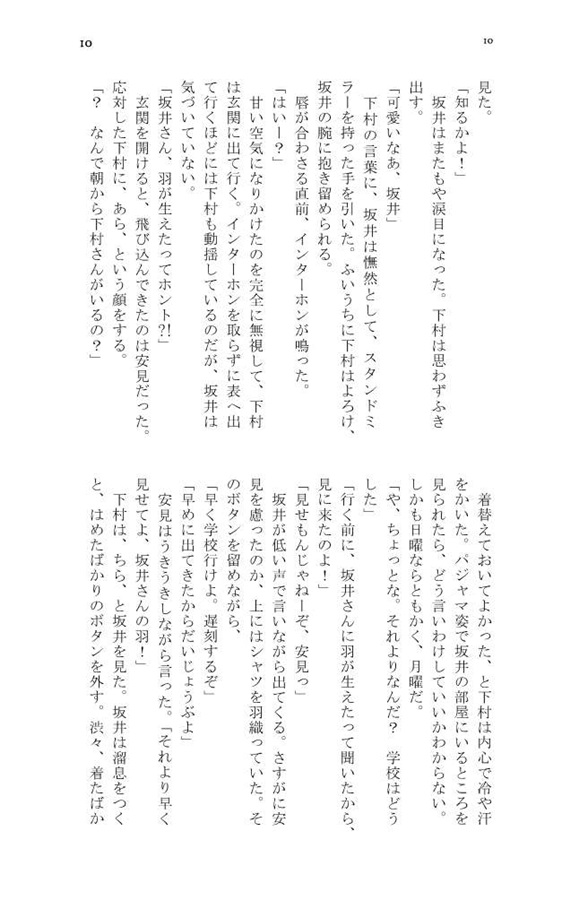 10

10

見た。
「知るかよ！」
坂井はまたもや涙目になった。下村は思わずふき出す。
「可愛いなあ、坂井」
下村の言葉に、坂井は憮然として、スタンドミラーを持った手を引いた。ふいうちに下村はよろけ、坂井の腕に抱き留められる。
唇が合わさる直前、インターホンが鳴った。
「はいー？」
甘い空気になりかけたのを完全に無視して、下村は玄関に出て行く。インターホンを取らずに表へ出て行くほどには下村も動揺しているのだが、坂井は気づいていない。
「坂井さん、羽が生えたってホント?!」
玄関を開けると、飛び込んできたのは安見だった。応対した下村に、あら、という顔をする。
「？ なんで朝から下村さんがいるの？」

着替えておいてよかった、と下村は内心で冷や汗をかいた。パジャマ姿で坂井の部屋にいるところを見られたら、どう言いわけしていいかわからない。しかも日曜ならともかく、月曜だ。
「や、ちょっとな。それよりなんだ？ 学校はどうした」
「行く前に、坂井さんに羽が生えたって聞いたから、見に来たのよ！」
「見せもんじゃねーぞ、安見っ」
坂井が低い声で言いながら出てくる。さすがに安見を慮ったのか、上にはシャツを羽織っていた。そのボタンを留めながら、
「早く学校行けよ。遅刻するぞ」
「早めに出てきたからだいじょうぶよ」
安見はうきうきしながら言った。「それより早く見せてよ、坂井さんの羽！」
下村は、ちら、と坂井を見た。坂井は溜息をつくと、はめたばかりのボタンを外す。渋々、着たばか